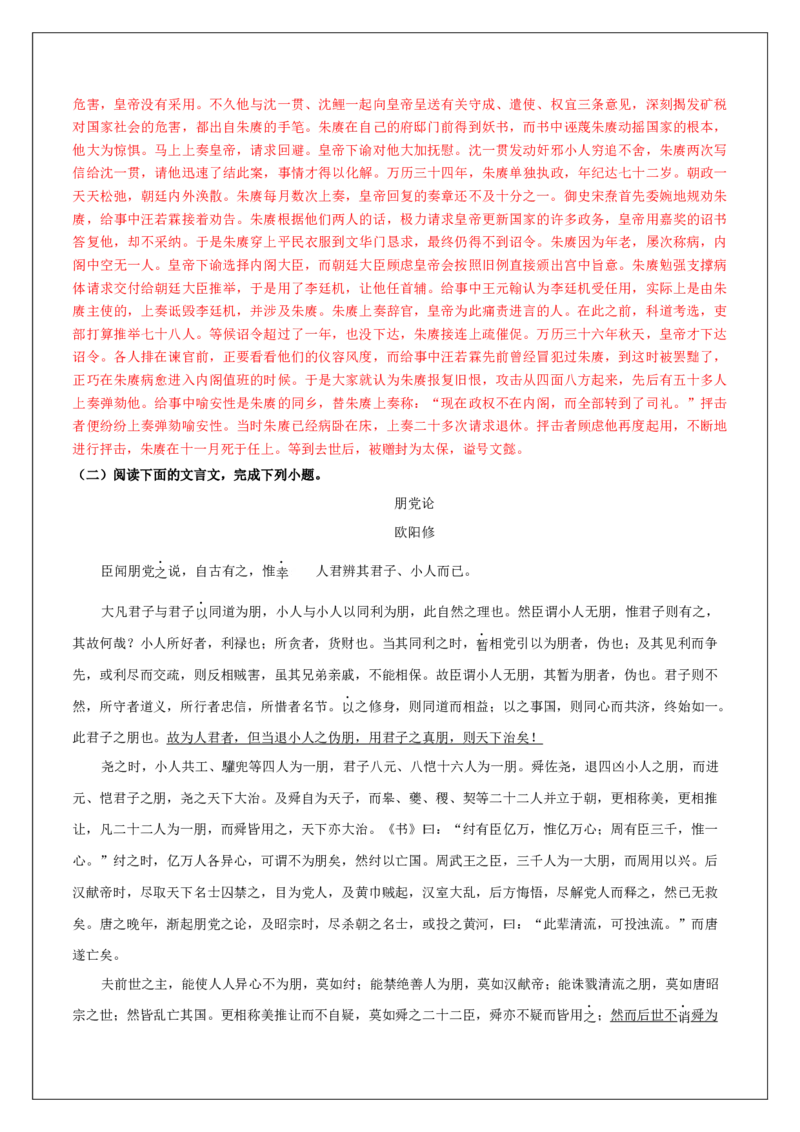 危害，皇帝没有采用。不久他与沈一贯、沈鲤一起向皇帝呈送有关守成、遣使、权宜三条意见，深刻揭发矿税对国家社会的危害，都出自朱赓的手笔。朱赓在自己的府邸门前得到妖书，而书中诬蔑朱赓动摇国家的根本，他大为惊惧。马上上奏皇帝，请求回避。皇帝下谕对他大加抚慰。沈一贯发动奸邪小人穷追不舍，朱赓两次写信给沈一贯，请他迅速了结此案，事情才得以化解。万历三十四年，朱赓单独执政，年纪达七十二岁。朝政一天天松弛，朝廷内外涣散。朱赓每月数次上奏，皇帝回复的奏章还不及十分之一。御史宋焘首先委婉地规劝朱赓，给事中汪若霖接着劝告。朱赓根据他们两人的话，极力请求皇帝更新国家的许多政务，皇帝用嘉奖的诏书答复他，却不采纳。于是朱赓穿上平民衣服到文华门恳求，最终仍得不到诏令。朱赓因为年老，屡次称病，内阁中空无一人。皇帝下谕选择内阁大臣，而朝廷大臣顾虑皇帝会按照旧例直接颁出宫中旨意。朱赓勉强支撑病体请求交付给朝廷大臣推举，于是用了李廷机，让他任首辅。给事中王元翰认为李廷机受任用，实际上是由朱赓主使的，上奏诋毁李廷机，并涉及朱赓。朱赓上奏辞官，皇帝为此痛责进言的人。在此之前，科道考选，吏部打算推举七十八人。等候诏令超过了一年，也没下达，朱赓接连上疏催促。万历三十六年秋天，皇帝才下达诏令。各人排在谏官前，正要看看他们的仪容风度，而给事中汪若霖先前曾经冒犯过朱赓，到这时被罢黜了，正巧在朱赓病愈进入内阁值班的时候。于是大家就认为朱赓报复旧恨，攻击从四面八方起来，先后有五十多人上奏弹劾他。给事中喻安性是朱赓的同乡，替朱赓上奏称：“现在政权不在内阁，而全部转到了司礼。”抨击者便纷纷上奏弹劾喻安性。当时朱赓已经病卧在床，上奏二十多次请求退休。抨击者顾虑他再度起用，不断地进行抨击，朱赓在十一月死于任上。等到去世后，被赠封为太保，谥号文懿。

（二）阅读下面的文言文，完成下列小题。

朋党论

欧阳修

臣闻朋党之说，自古有之，惟幸 人君辨其君子、小人而已。

大凡君子与君子以同道为朋，小人与小人以同利为朋，此自然之理也。然臣谓小人无朋，惟君子则有之，其故何哉？小人所好者，利禄也；所贪者，货财也。当其同利之时，暂相党引以为朋者，伪也；及其见利而争先，或利尽而交疏，则反相贼害，虽其兄弟亲戚，不能相保。故臣谓小人无朋，其暂为朋者，伪也。君子则不然，所守者道义，所行者忠信，所惜者名节。以之修身，则同道而相益；以之事国，则同心而共济，终始如一。此君子之朋也。故为人君者，但当退小人之伪朋，用君子之真朋，则天下治矣！

尧之时，小人共工、驩兜等四人为一朋，君子八元、八恺十六人为一朋。舜佐尧，退四凶小人之朋，而进元、恺君子之朋，尧之天下大治。及舜自为天子，而皋、夔、稷、契等二十二人并立于朝，更相称美，更相推让，凡二十二人为一朋，而舜皆用之，天下亦大治。《书》曰：“纣有臣亿万，惟亿万心；周有臣三千，惟一心。”纣之时，亿万人各异心，可谓不为朋矣，然纣以亡国。周武王之臣，三千人为一大朋，而周用以兴。后汉献帝时，尽取天下名士囚禁之，目为党人，及黄巾贼起，汉室大乱，后方悔悟，尽解党人而释之，然已无救矣。唐之晚年，渐起朋党之论，及昭宗时，尽杀朝之名士，或投之黄河，曰：“此辈清流，可投浊流。”而唐遂亡矣。

夫前世之主，能使人人异心不为朋，莫如纣；能禁绝善人为朋，莫如汉献帝；能诛戮清流之朋，莫如唐昭宗之世；然皆乱亡其国。更相称美推让而不自疑，莫如舜之二十二臣，舜亦不疑而皆用之；然而后世不诮舜为